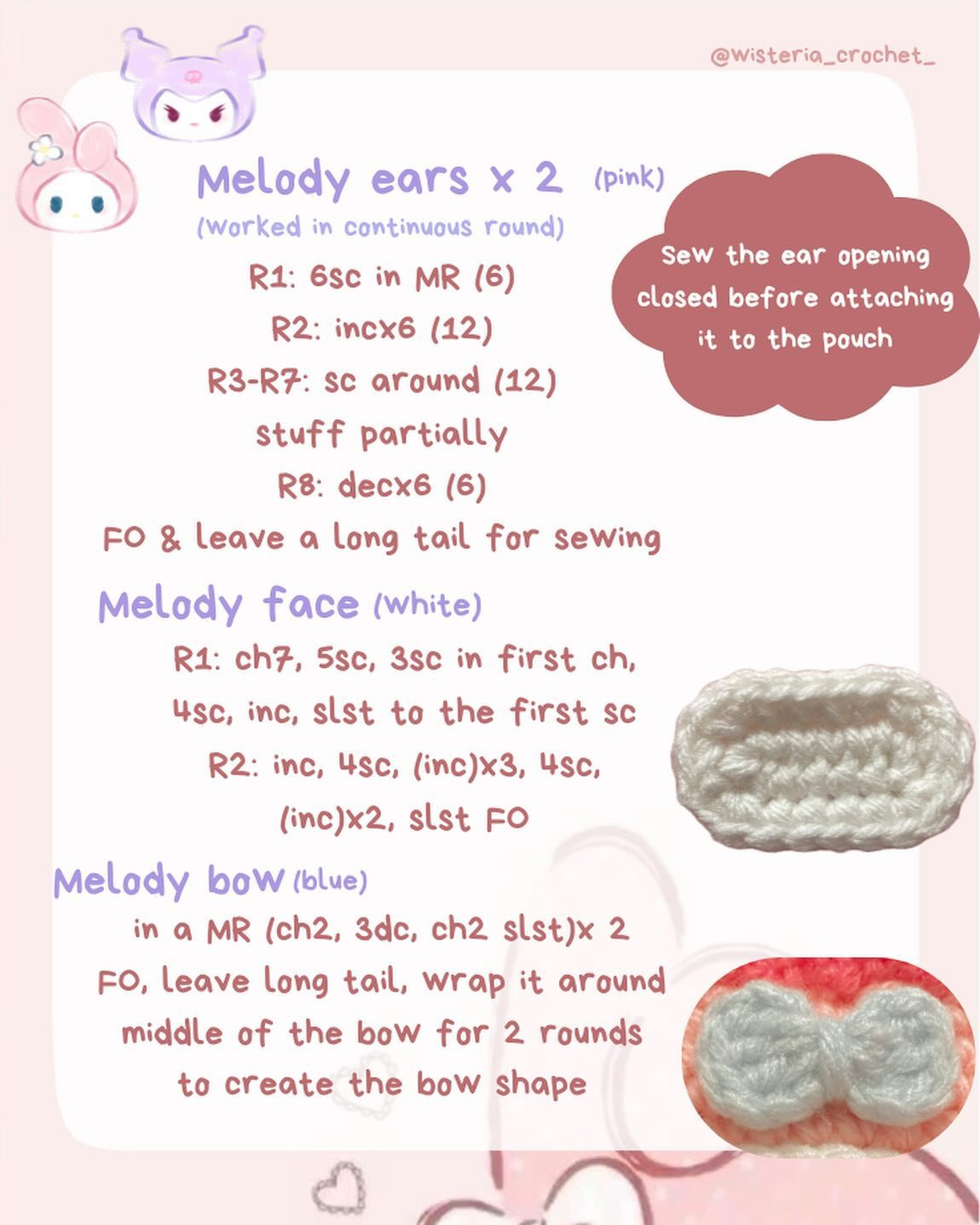 @wisteria_crochet_

Melody ears x 2 (pink)
(worked in continuous round)

R1: 6sc in MR (6)
R2: incx6 (12)
R3-R7: sc around (12)
stuff partially
R8: decx6 (6)
FO & leave a long tail for sewing

Sew the ear opening closed before attaching it to the pouch

Melody face (white)

R1: ch7, 5sc, 3sc in first ch, 4sc, inc, slst to the first sc
R2: inc, 4sc, (inc)x3, 4sc, (inc)x2, slst FO

Melody bow (blue)

in a MR (ch2, 3dc, ch2 slst)x 2
FO, leave long tail, wrap it around middle of the bow for 2 rounds to create the bow shape